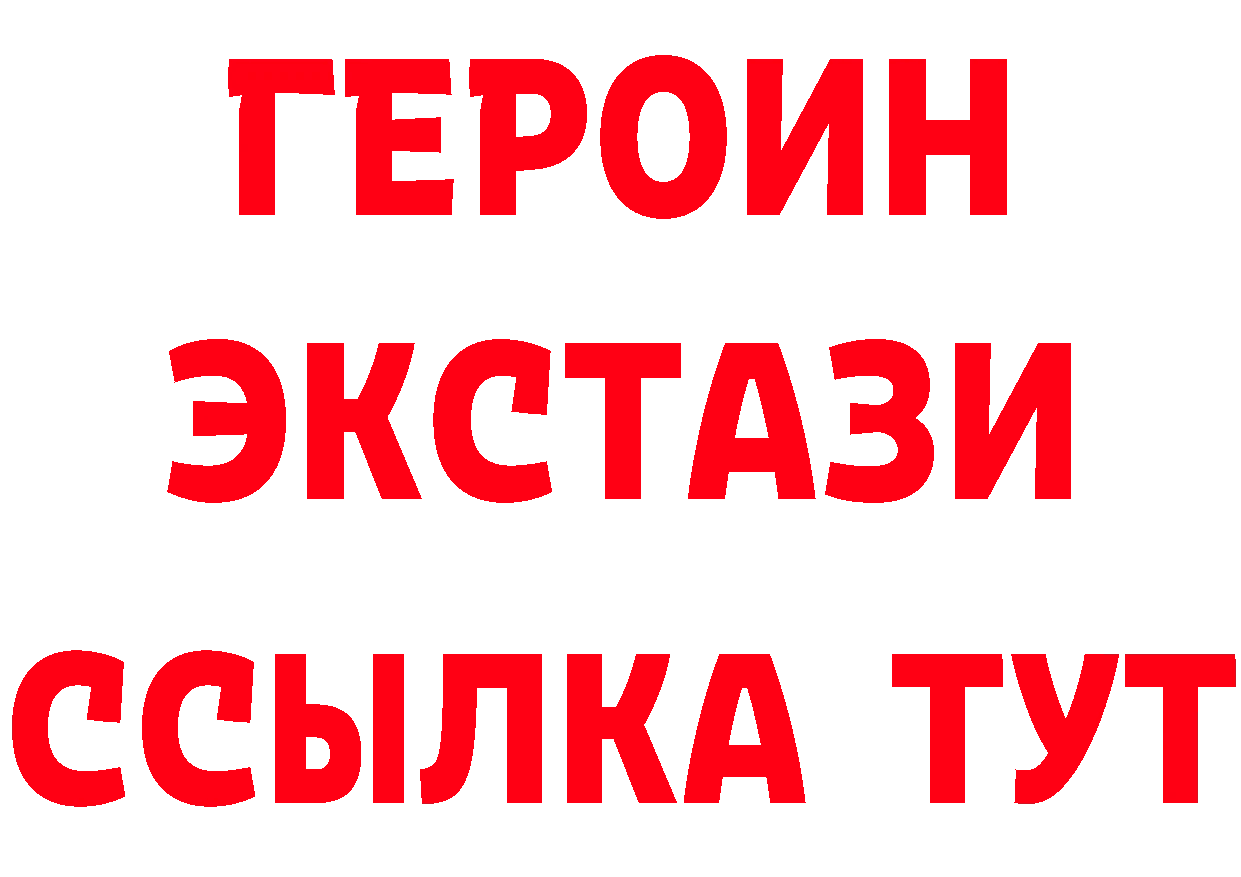 ГЕРОИН
ЭКСТАЗИ
ССЫЛКА ТУТ